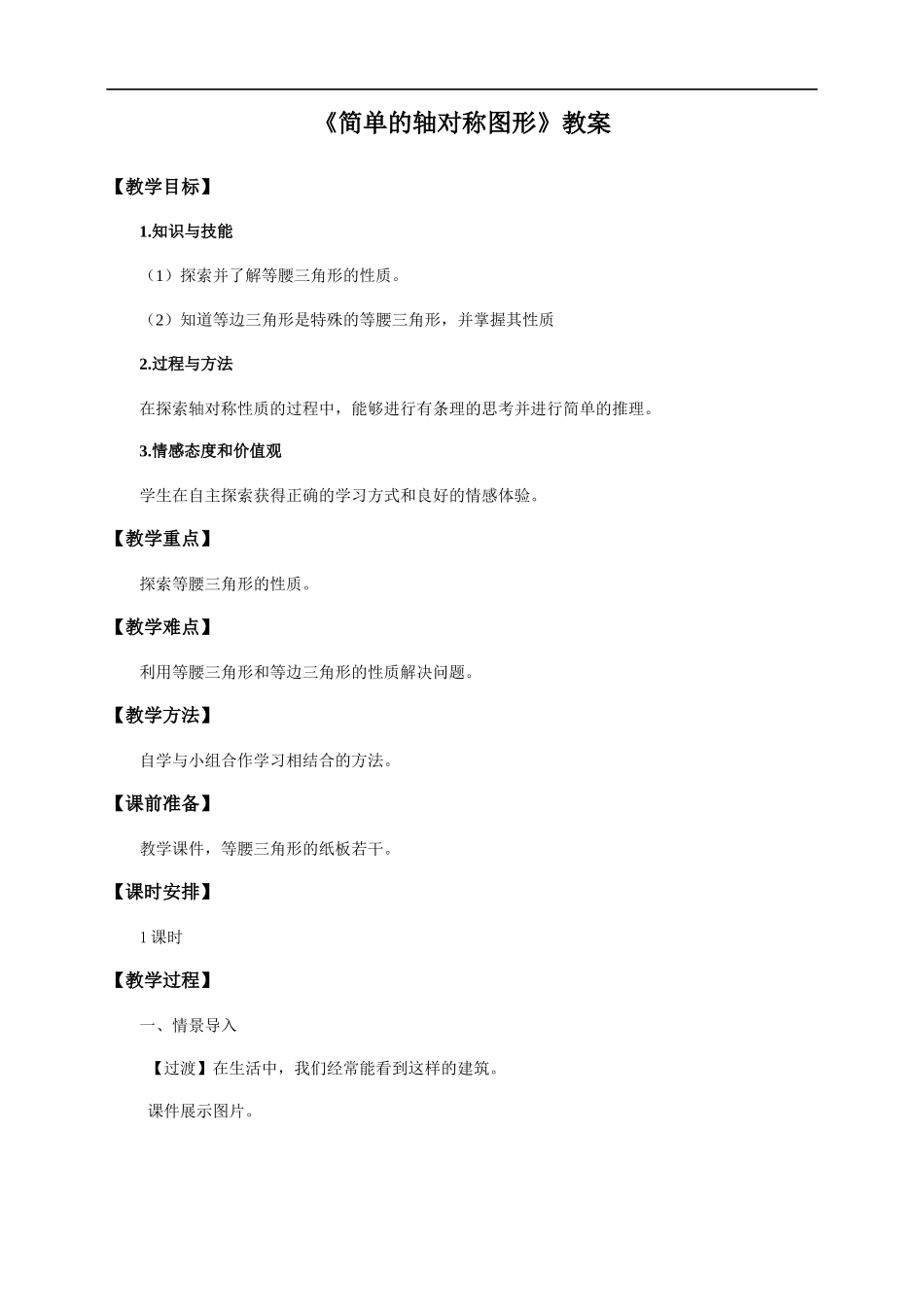 《简单的轴对称图形》教案

【教学目标】

1.知识与技能

（1）探索并了解等腰三角形的性质。

（2）知道等边三角形是特殊的等腰三角形，并掌握其性质

2.过程与方法

在探索轴对称性质的过程中，能够进行有条理的思考并进行简单的推理。

3.情感态度和价值观

学生在自主探索获得正确的学习方式和良好的情感体验。

【教学重点】

探索等腰三角形的性质。

【教学难点】

利用等腰三角形和等边三角形的性质解决问题。

【教学方法】

自学与小组合作学习相结合的方法。

【课前准备】

教学课件，等腰三角形的纸板若干。

【课时安排】

1 课时

【教学过程】

一、情景导入

【过渡】在生活中，我们经常能看到这样的建筑。

课件展示图片。